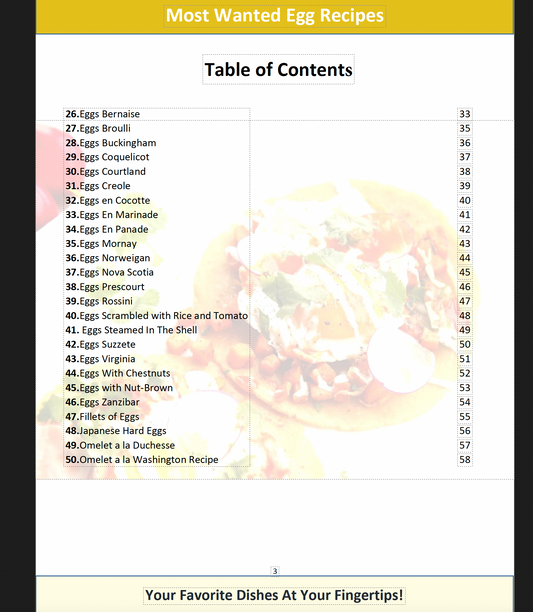 Most Wanted Egg Recipes

Table of Contents

| | |
|---|---|
| **26.**Eggs Bernaise | 33 |
| **27.**Eggs Broulli | 35 |
| **28.**Eggs Buckingham | 36 |
| **29.**Eggs Coquelicot | 37 |
| **30.**Eggs Courtland | 38 |
| **31.**Eggs Creole | 39 |
| **32.**Eggs en Cocotte | 40 |
| **33.**Eggs En Marinade | 41 |
| **34.**Eggs En Panade | 42 |
| **35.**Eggs Mornay | 43 |
| **36.**Eggs Norweigan | 44 |
| **37.**Eggs Nova Scotia | 45 |
| **38.**Eggs Prescourt | 46 |
| **39.**Eggs Rossini | 47 |
| **40.**Eggs Scrambled with Rice and Tomato | 48 |
| **41.** Eggs Steamed In The Shell | 49 |
| **42.**Eggs Suzzete | 50 |
| **43.**Eggs Virginia | 51 |
| **44.**Eggs With Chestnuts | 52 |
| **45.**Eggs with Nut-Brown | 53 |
| **46.**Eggs Zanzibar | 54 |
| **47.**Fillets of Eggs | 55 |
| **48.**Japanese Hard Eggs | 56 |
| **49.**Omelet a la Duchesse | 57 |
| **50.**Omelet a la Washington Recipe | 58 |

3

Your Favorite Dishes At Your Fingertips!